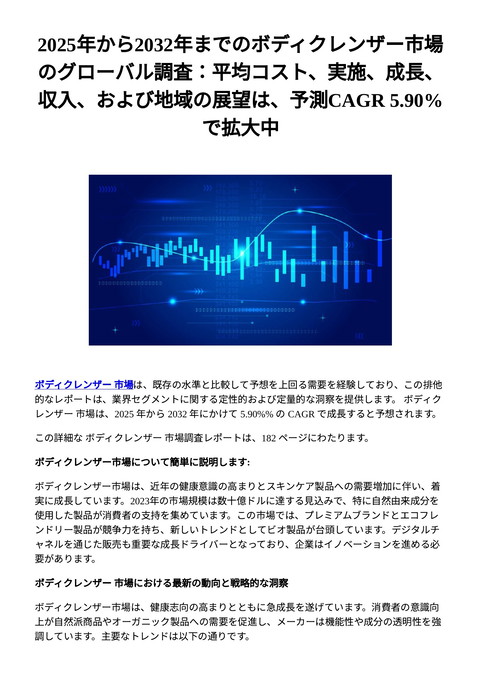 2025年から2032年までのボディクレンザー市場のグローバル調査：平均コスト、実施、成長、収入、および地域の展望は、予測CAGR 5.90%で拡大中

ボディクレンザー 市場は、既存の水準と比較して予想を上回る需要を経験しており、この排他的なレポートは、業界セグメントに関する定性的および定量的な洞察を提供します。 ボディクレンザー 市場は、2025 年から 2032 年にかけて 5.90%% の CAGR で成長すると予想されます。

この詳細な ボディクレンザー 市場調査レポートは、182 ページにわたります。

ボディクレンザー市場について簡単に説明します:

ボディクレンザー市場は、近年の健康意識の高まりとスキンケア製品への需要増加に伴い、着実に成長しています。2023年の市場規模は数十億ドルに達する見込みで、特に自然由来成分を使用した製品が消費者の支持を集めています。この市場では、プレミアムブランドとエコフレンドリー製品が競争力を持ち、新しいトレンドとしてビオ製品が台頭しています。デジタルチャネルを通じた販売も重要な成長ドライバーとなっており、企業はイノベーションを進める必要があります。

ボディクレンザー 市場における最新の動向と戦略的な洞察

ボディクレンザー市場は、健康志向の高まりとともに急成長を遂げています。消費者の意識向上が自然派商品やオーガニック製品への需要を促進し、メーカーは機能性や成分の透明性を強調しています。主要なトレンドは以下の通りです。